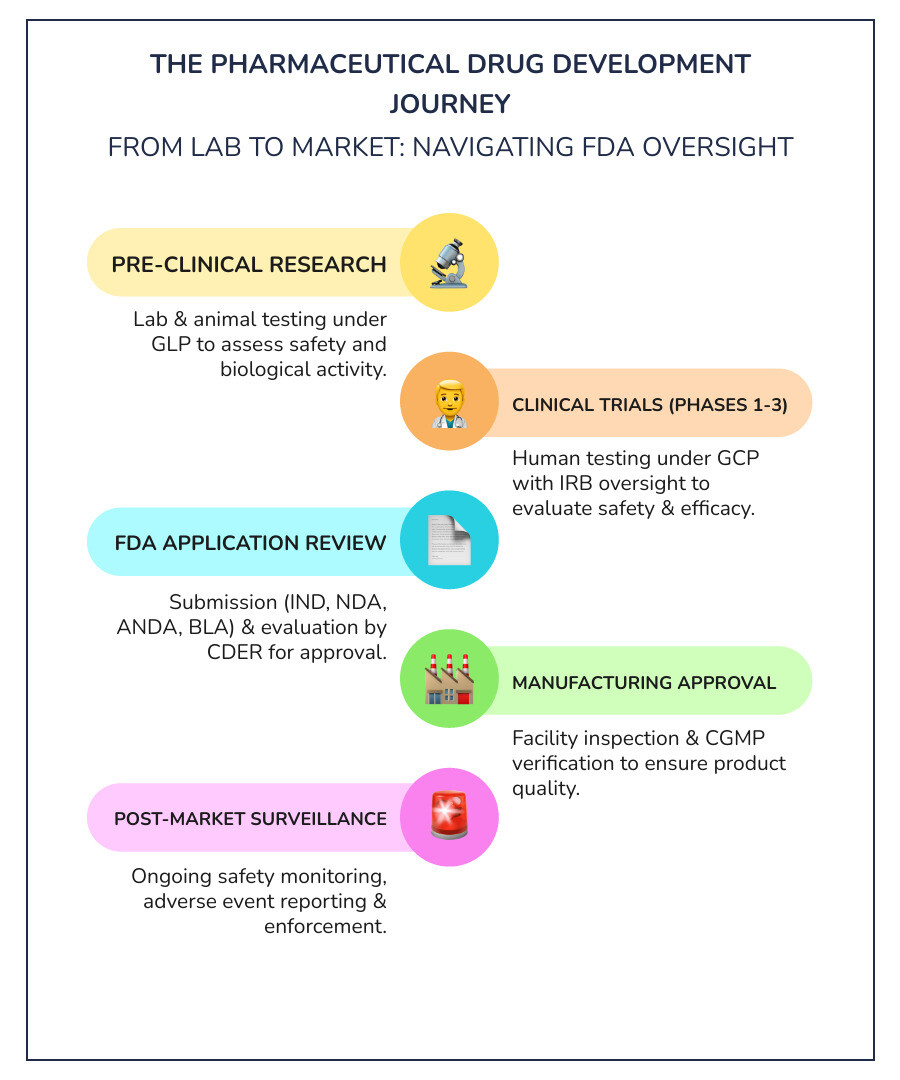 THE PHARMACEUTICAL DRUG DEVELOPMENT JOURNEY

FROM LAB TO MARKET: NAVIGATING FDA OVERSIGHT

PRE-CLINICAL RESEARCH

Lab & animal testing under GLP to assess safety and biological activity.

CLINICAL TRIALS (PHASES 1-3)

Human testing under GCP with IRB oversight to evaluate safety & efficacy.

FDA APPLICATION REVIEW

Submission (IND, NDA, ANDA, BLA) & evaluation by CDER for approval.

MANUFACTURING APPROVAL

Facility inspection & CGMP verification to ensure product quality.

POST-MARKET SURVEILLANCE

Ongoing safety monitoring, adverse event reporting & enforcement.